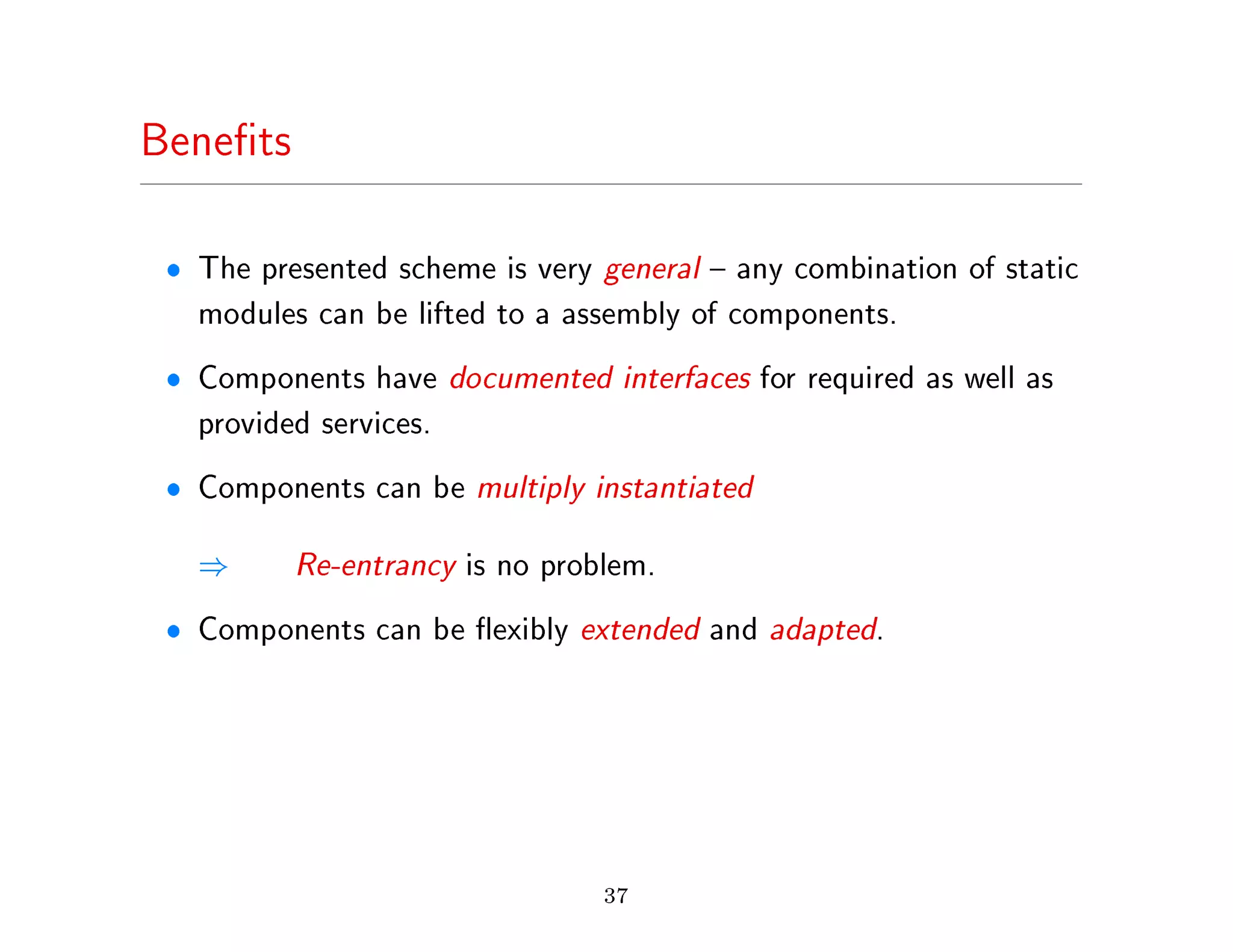 Benefits

• The presented scheme is very general – any combination of static modules can be lifted to a assembly of components.

• Components have documented interfaces for required as well as provided services.

• Components can be multiply instantiated

$\Rightarrow$ Re-entrancy is no problem.

• Components can be flexibly extended and adapted.

37